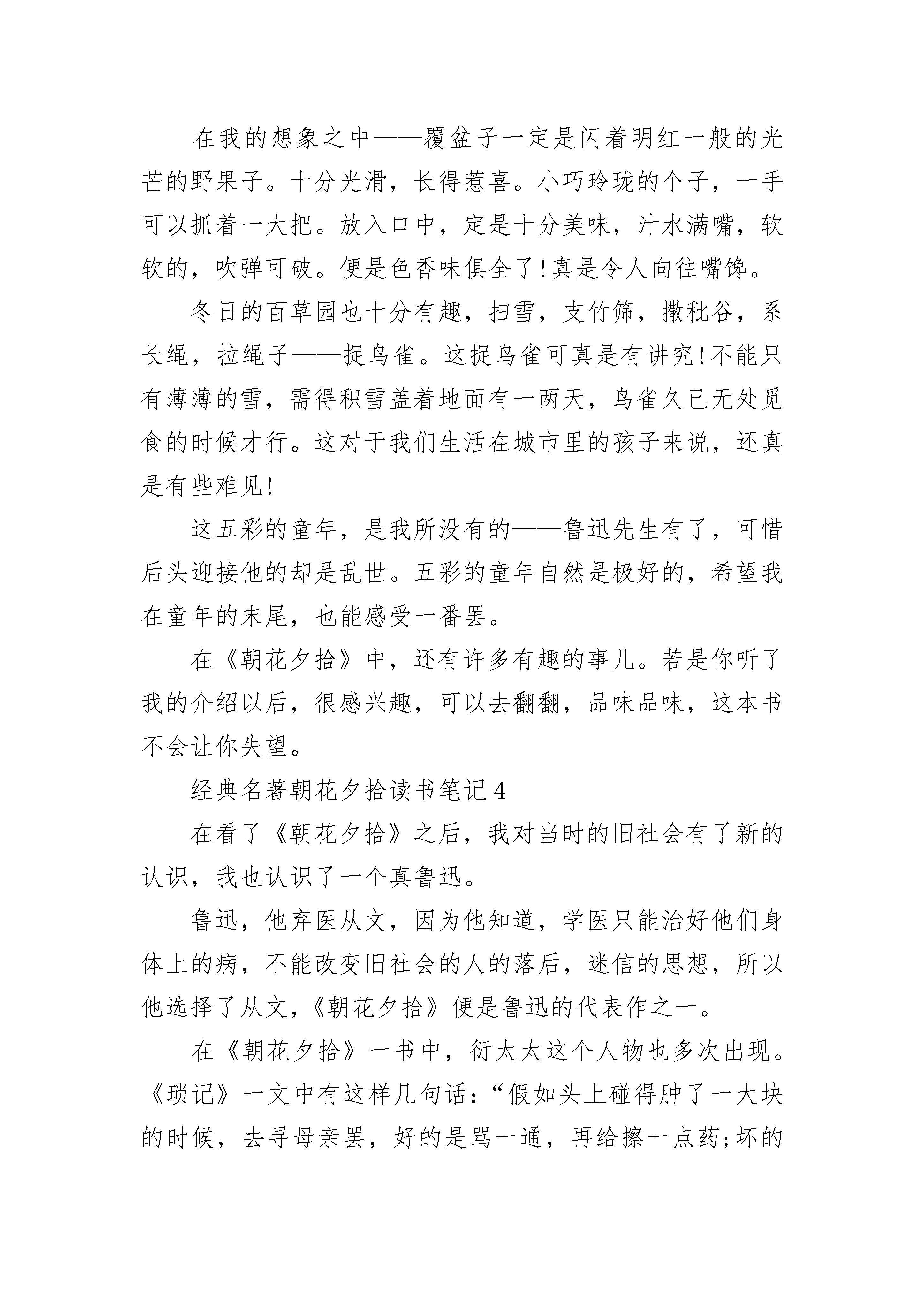 在我的想象之中——覆盆子一定是闪着明红一般的光芒的野果子。十分光滑，长得惹喜。小巧玲珑的个子，一手可以抓着一大把。放入口中，定是十分美味，汁水满嘴，软软的，吹弹可破。便是色香味俱全了!真是令人向往嘴馋。

冬日的百草园也十分有趣，扫雪，支竹筛，撒秕谷，系长绳，拉绳子——捉鸟雀。这捉鸟雀可真是有讲究!不能只有薄薄的雪，需得积雪盖着地面有一两天，鸟雀久已无处觅食的时候才行。这对于我们生活在城市里的孩子来说，还真是有些难见!

这五彩的童年，是我所没有的——鲁迅先生有了，可惜后头迎接他的却是乱世。五彩的童年自然是极好的，希望我在童年的末尾，也能感受一番罢。

在《朝花夕拾》中，还有许多有趣的事儿。若是你听了我的介绍以后，很感兴趣，可以去翻翻，品味品味，这本书不会让你失望。

经典名著朝花夕拾读书笔记4

在看了《朝花夕拾》之后，我对当时的旧社会有了新的认识，我也认识了一个真鲁迅。

鲁迅，他弃医从文，因为他知道，学医只能治好他们身体上的病，不能改变旧社会的人的落后，迷信的思想，所以他选择了从文，《朝花夕拾》便是鲁迅的代表作之一。

在《朝花夕拾》一书中，衍太太这个人物也多次出现。《琐记》一文中有这样几句话：“假如头上碰得肿了一大块的时候，去寻母亲罢，好的是骂一通，再给擦一点药;坏的